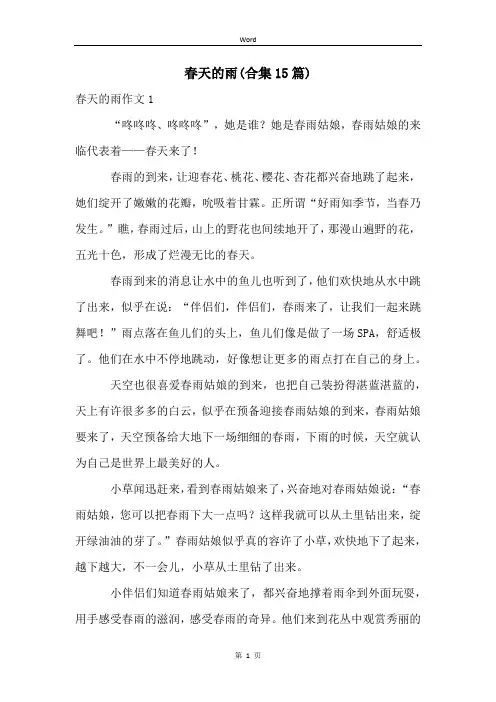 Word

春天的雨(合集15篇)

春天的雨作文1

“咚咚咚、咚咚咚”，她是谁？她是春雨姑娘，春雨姑娘的来临代表着——春天来了！

春雨的到来，让迎春花、桃花、樱花、杏花都兴奋地跳了起来，她们绽开了嫩嫩的花瓣，吮吸着甘霖。正所谓“好雨知季节，当春乃发生。”瞧，春雨过后，山上的野花也间续地开了，那漫山遍野的花，五光十色，形成了烂漫无比的春天。

春雨到来的消息让水中的鱼儿也听到了，他们欢快地从水中跳了出来，似乎在说：“伴侣们，伴侣们，春雨来了，让我们一起来跳舞吧！”雨点落在鱼儿们的头上，鱼儿们像是做了一场SPA，舒适极了。他们在水中不停地跳动，好像想让更多的雨点打在自己的身上。

天空也很喜爱春雨姑娘的到来，也把自己装扮得湛蓝湛蓝的，天上有许很多多的白云，似乎在预备迎接春雨姑娘的到来，春雨姑娘要来了，天空预备给大地下一场细细的春雨，下雨的时候，天空就认为自己是世界上最美好的人。

小草闻迅赶来，看到春雨姑娘来了，兴奋地对春雨姑娘说：“春雨姑娘，您可以把春雨下大一点吗？这样我就可以从土里钻出来，绽开绿油油的芽了。”春雨姑娘似乎真的容许了小草，欢快地下了起来，越下越大，不一会儿，小草从土里钻了出来。

小伴侣们知道春雨姑娘来了，都兴奋地撑着雨伞到外面玩耍，用手感受春雨的滋润，感受春雨的奇异。他们来到花丛中观赏秀丽的

第 1 页